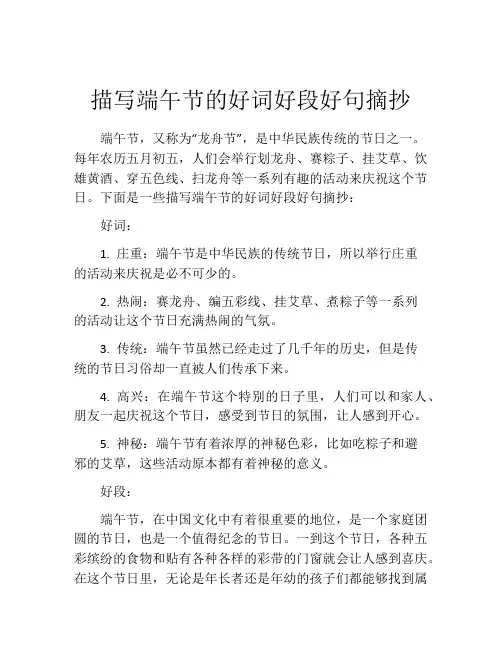 描写端午节的好词好段好句摘抄

端午节，又称为“龙舟节”，是中华民族传统的节日之一。每年农历五月初五，人们会举行划龙舟、赛粽子、挂艾草、饮雄黄酒、穿五色线、扫龙舟等一系列有趣的活动来庆祝这个节日。下面是一些描写端午节的好词好段好句摘抄：

好词：

1. 庄重：端午节是中华民族的传统节日，所以举行庄重的活动来庆祝是必不可少的。

2. 热闹：赛龙舟、编五彩线、挂艾草、煮粽子等一系列的活动让这个节日充满热闹的气氛。

3. 传统：端午节虽然已经走过了几千年的历史，但是传统的节日习俗却一直被人们传承下来。

4. 高兴：在端午节这个特别的日子里，人们可以和家人、朋友一起庆祝这个节日，感受到节日的氛围，让人感到开心。

5. 神秘：端午节有着浓厚的神秘色彩，比如吃粽子和避邪的艾草，这些活动原本都有着神秘的意义。

好段：

端午节，在中国文化中有着很重要的地位，是一个家庭团圆的节日，也是一个值得纪念的节日。一到这个节日，各种五彩缤纷的食物和贴有各种各样的彩带的门窗就会让人感到喜庆。在这个节日里，无论是年长者还是年幼的孩子们都能够找到属